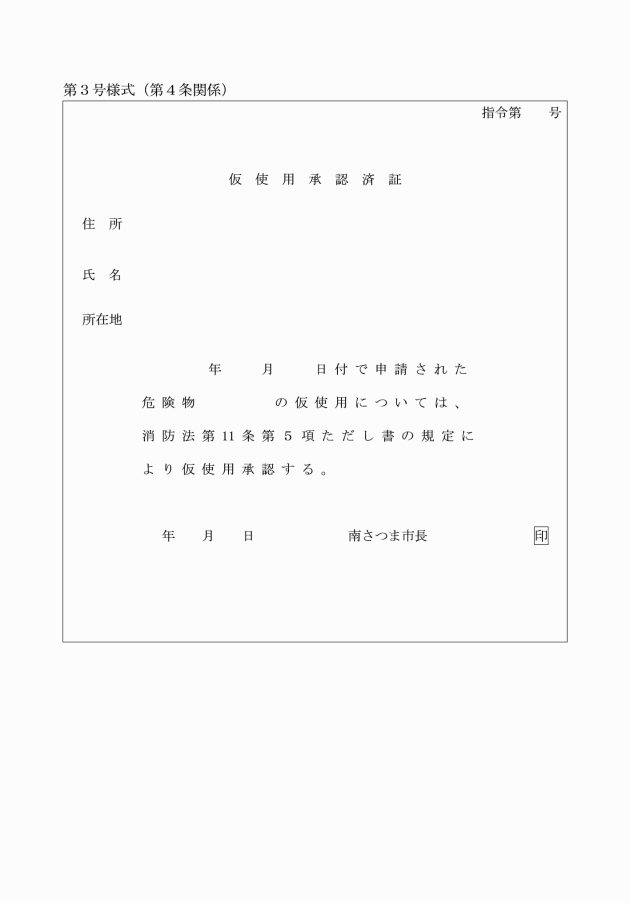 第３号様式（第４条関係）

指令第　　号

仮使用承認済証

住　所

氏　名

所在地

年　　月　　日付で申請された危険物　　　　の仮使用については、消防法第11条第５項ただし書の規定により仮使用承認する。

年　　月　　日　　　　　南さつま市長　　　　　印